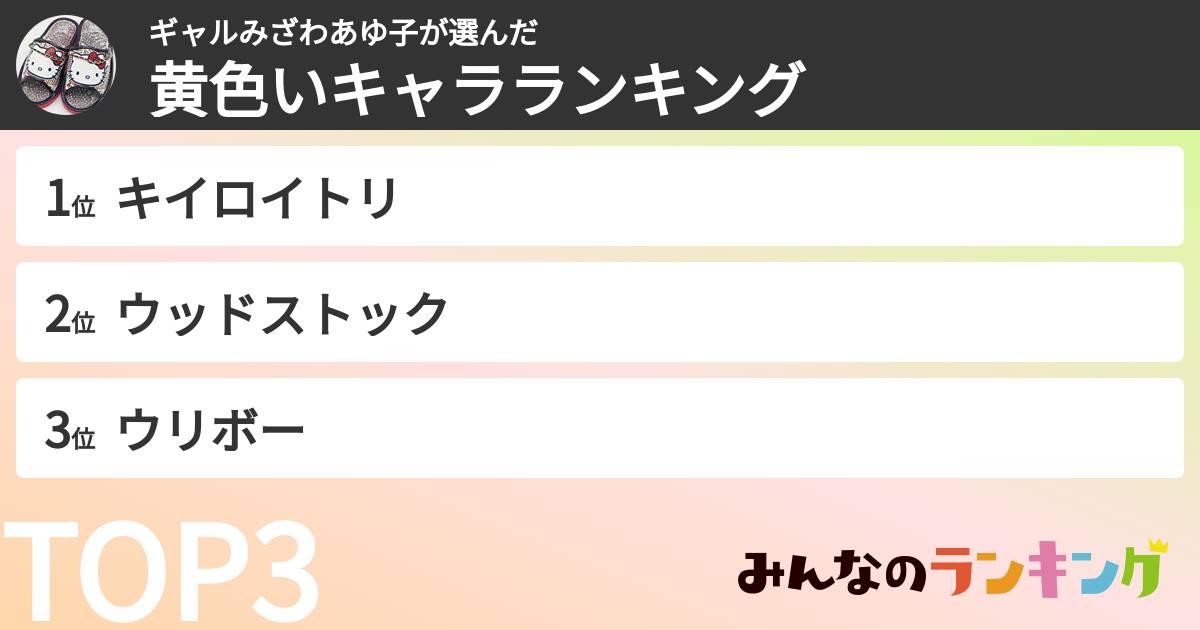 ギャルみざわあゆ子が選んだ
黄色いキャラランキング

1位 キイロイトリ

2位 ウッドストック

3位 ウリボー

TOP3

みんなのランキング